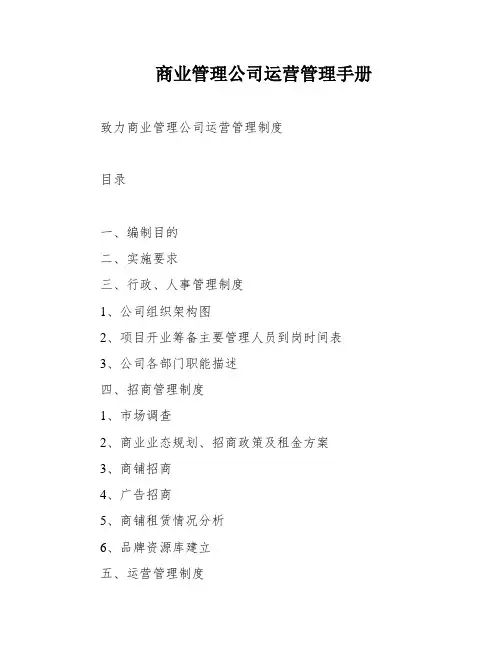 商业管理公司运营管理手册

致力商业管理公司运营管理制度

目录

一、编制目的

二、实施要求

三、行政、人事管理制度

1、公司组织架构图

2、项目开业筹备主要管理人员到岗时间表

3、公司各部门职能描述

四、招商管理制度

1、市场调查

2、商业业态规划、招商政策及租金方案

3、商铺招商

4、广告招商

5、商铺租赁情况分析

6、品牌资源库建立

五、运营管理制度